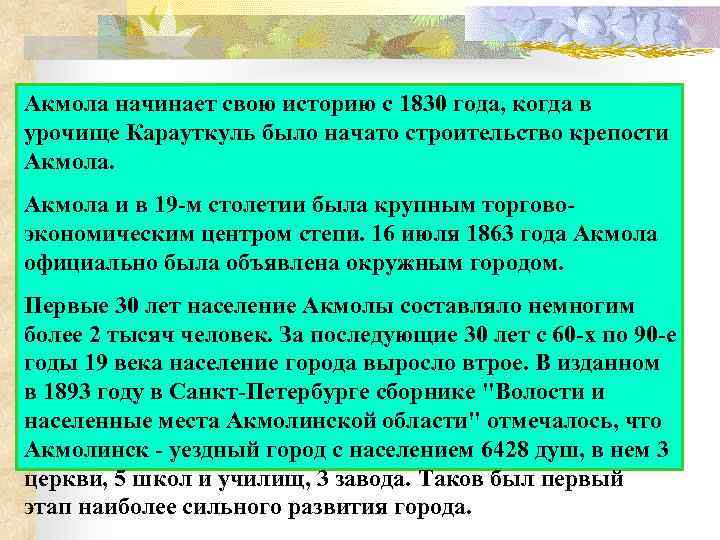 Акмола начинает свою историю с 1830 года, когда в урочище Карауткуль было начато строительство крепости Акмола.

Акмола и в 19-м столетии была крупным торгово-экономическим центром степи. 16 июля 1863 года Акмола официально была объявлена окружным городом.

Первые 30 лет население Акмолы составляло немногим более 2 тысяч человек. За последующие 30 лет с 60-х по 90-е годы 19 века население города выросло втрое. В изданном в 1893 году в Санкт-Петербурге сборнике "Волости и населенные места Акмолинской области" отмечалось, что Акмолинск - уездный город с населением 6428 душ, в нем 3 церкви, 5 школ и училищ, 3 завода. Таков был первый этап наиболее сильного развития города.